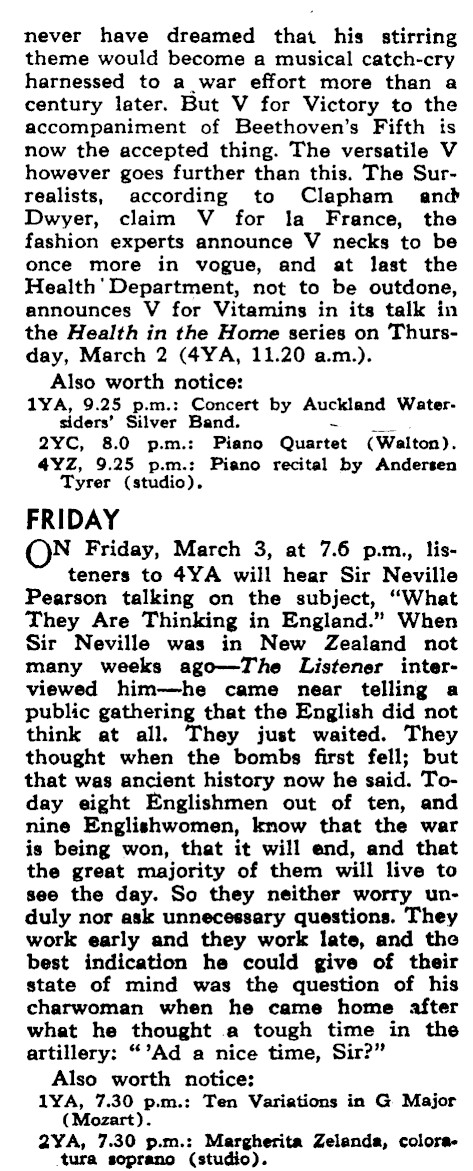 never have dreamed that his stirring theme would become a musical catch-cry harnessed to a war effort more than a century later. But V for Victory to the accompaniment of Beethoven's Fifth is now the accepted thing. The versatile V however goes further than this. The Surrealists, according to Clapham and Dwyer, claim V for la France, the fashion experts announce V necks to be once more in vogue, and at last the Health Department, not to be outdone, announces V for Vitamins in its talk in the Health in the Home series on Thursday, March 2 (4YA, 11.20 a.m.).

Also worth notice:
1YA, 9.25 p.m.: Concert by Auckland Watersiders' Silver Band.
2YC, 8.0 p.m.: Piano Quartet (Walton).
4YZ, 9.25 p.m.: Piano recital by Andersen Tyrer (studio).

FRIDAY

ON Friday, March 3, at 7.6 p.m., listeners to 4YA will hear Sir Neville Pearson talking on the subject, "What They Are Thinking in England." When Sir Neville was in New Zealand not many weeks ago—The Listener interviewed him—he came near telling a public gathering that the English did not think at all. They just waited. They thought when the bombs first fell; but that was ancient history now he said. Today eight Englishmen out of ten, and nine Englishwomen, know that the war is being won, that it will end, and that the great majority of them will live to see the day. So they neither worry unduly nor ask unnecessary questions. They work early and they work late, and the best indication he could give of their state of mind was the question of his charwoman when he came home after what he thought a tough time in the artillery: "'Ad a nice time, Sir?"

Also worth notice:
1YA, 7.30 p.m.: Ten Variations in G Major (Mozart).
2YA, 7.30 p.m.: Margherita Zelanda, coloratura soprano (studio).